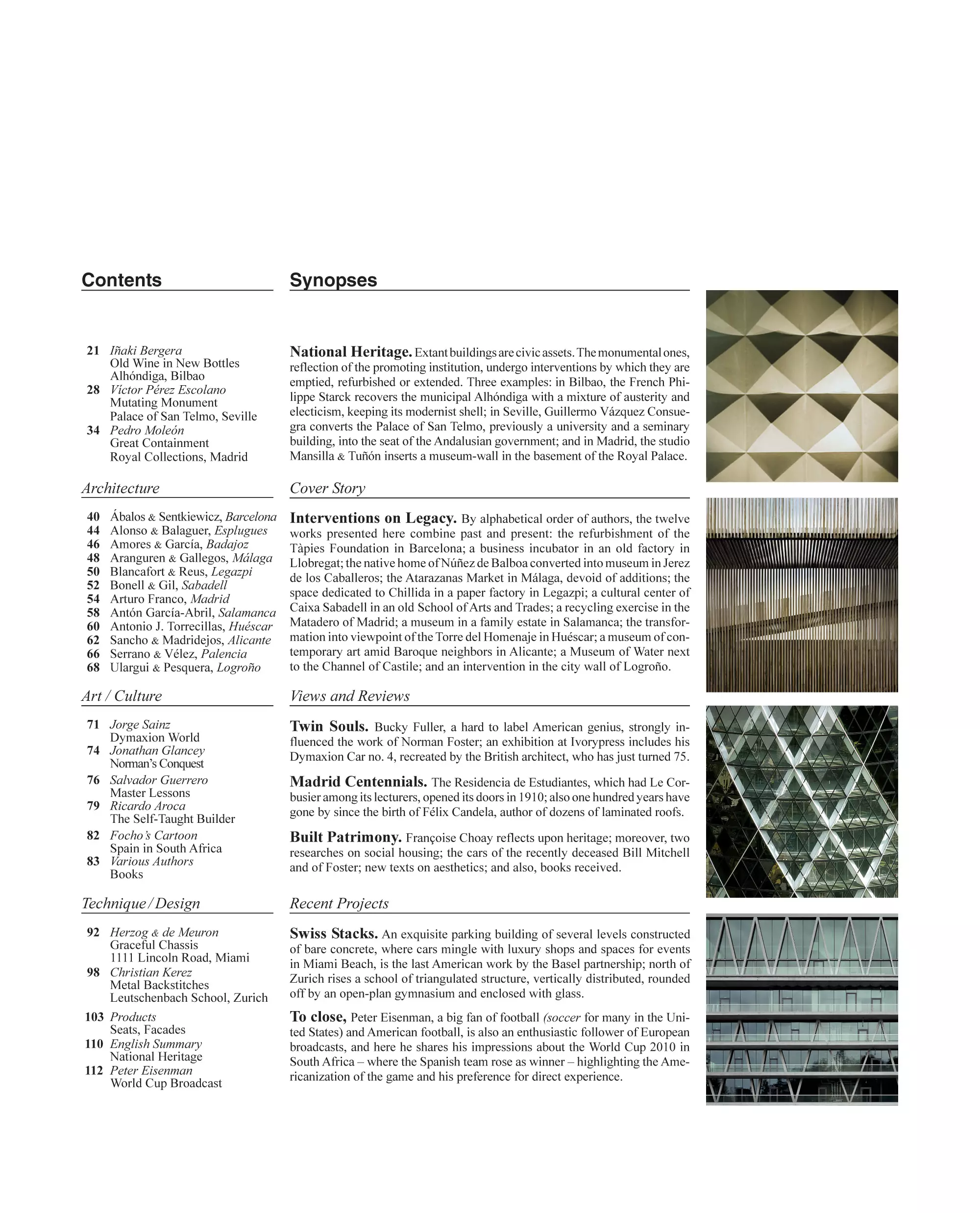 Contents

21 Iñaki Bergera
Old Wine in New Bottles
Alhóndiga, Bilbao
28 Víctor Pérez Escolano
Mutating Monument
Palace of San Telmo, Seville
34 Pedro Moleón
Great Containment
Royal Collections, Madrid

Architecture

40 Ábalos & Sentkiewicz, Barcelona
44 Alonso & Balaguer, Esplugues
46 Amores & García, Badajoz
48 Aranguren & Gallegos, Málaga
50 Blancafort & Reus, Legazpi
52 Bonell & Gil, Sabadell
54 Arturo Franco, Madrid
58 Antón García-Abril, Salamanca
60 Antonio J. Torrecillas, Huéscar
62 Sancho & Madridejos, Alicante
66 Serrano & Vélez, Palencia
68 Ulargui & Pesquera, Logroño

Art / Culture

71 Jorge Sainz
Dymaxion World
74 Jonathan Glancey
Norman's Conquest
76 Salvador Guerrero
Master Lessons
79 Ricardo Aroca
The Self-Taught Builder
82 Focho's Cartoon
Spain in South Africa
83 Various Authors
Books

Technique / Design

92 Herzog & de Meuron
Graceful Chassis
1111 Lincoln Road, Miami
98 Christian Kerez
Metal Backstitches
Leutschenbach School, Zurich
103 Products
Seats, Facades
110 English Summary
National Heritage
112 Peter Eisenman
World Cup Broadcast

Synopses

National Heritage. Extant buildings are civic assets. The monumental ones, reflection of the promoting institution, undergo interventions by which they are emptied, refurbished or extended. Three examples: in Bilbao, the French Philippe Starck recovers the municipal Alhóndiga with a mixture of austerity and electicism, keeping its modernist shell; in Seville, Guillermo Vázquez Consuegra converts the Palace of San Telmo, previously a university and a seminary building, into the seat of the Andalusian government; and in Madrid, the studio Mansilla & Tuñón inserts a museum-wall in the basement of the Royal Palace.

Cover Story

Interventions on Legacy. By alphabetical order of authors, the twelve works presented here combine past and present: the refurbishment of the Tàpies Foundation in Barcelona; a business incubator in an old factory in Llobregat; the native home of Núñez de Balboa converted into museum in Jerez de los Caballeros; the Atarazanas Market in Málaga, devoid of additions; the space dedicated to Chillida in a paper factory in Legazpi; a cultural center of Caixa Sabadell in an old School of Arts and Trades; a recycling exercise in the Matadero of Madrid; a museum in a family estate in Salamanca; the transformation into viewpoint of the Torre del Homenaje in Huéscar; a museum of contemporary art amid Baroque neighbors in Alicante; a Museum of Water next to the Channel of Castile; and an intervention in the city wall of Logroño.

Views and Reviews

Twin Souls. Bucky Fuller, a hard to label American genius, strongly influenced the work of Norman Foster; an exhibition at Ivorypress includes his Dymaxion Car no. 4, recreated by the British architect, who has just turned 75.

Madrid Centennials. The Residencia de Estudiantes, which had Le Corbusier among its lecturers, opened its doors in 1910; also one hundred years have gone by since the birth of Félix Candela, author of dozens of laminated roofs.

Built Patrimony. Françoise Choay reflects upon heritage; moreover, two researches on social housing; the cars of the recently deceased Bill Mitchell and of Foster; new texts on aesthetics; and also, books received.

Recent Projects

Swiss Stacks. An exquisite parking building of several levels constructed of bare concrete, where cars mingle with luxury shops and spaces for events in Miami Beach, is the last American work by the Basel partnership; north of Zurich rises a school of triangulated structure, vertically distributed, rounded off by an open-plan gymnasium and enclosed with glass.

To close, Peter Eisenman, a big fan of football (soccer for many in the United States) and American football, is also an enthusiastic follower of European broadcasts, and here he shares his impressions about the World Cup 2010 in South Africa – where the Spanish team rose as winner – highlighting the Americanization of the game and his preference for direct experience.